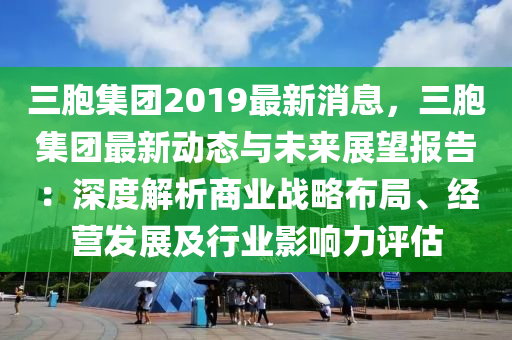 三胞集团2019最新消息，三胞集团最新动态与未来展望报告：深度解析商业战略布局、经营发展及行业影响力评估